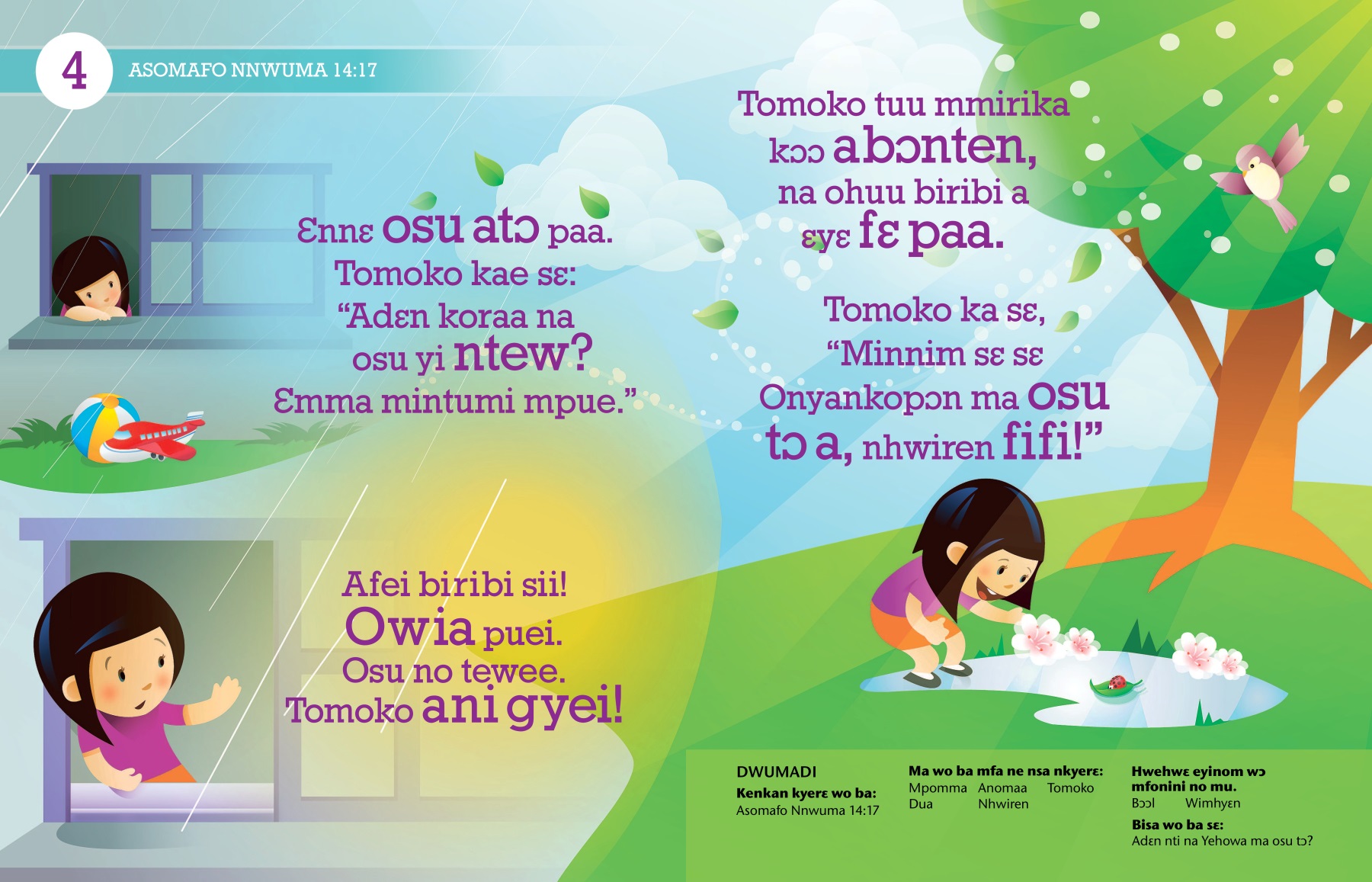 4

ASOMAFO NNWUMA 14:17

Ɛnnɛ osu atɔ paa. Tomoko kae sɛ: "Adɛn koraa na osu yi ntew? Ɛmma mintumi mpue."

Afei biribi sii! Owia puei. Osu no tewee. Tomoko ani gyei!

Tomoko tuu mmirika kɔɔ abɔnten, na ohuu biribi a ɛyɛ fɛ paa.

Tomoko ka sɛ, "Minnim sɛ sɛ Onyankopɔn ma osu tɔ a, nhwiren fifi!"

DWUMADI
Kenkan kyerɛ wo ba:
Asomafo Nnwuma 14:17

Ma wo ba mfa ne nsa nkyerɛ:
Mpomma Anomaa Tomoko
Dua Nhwiren

Hwehwɛ eyinom wɔ mfonini no mu.
Bɔɔl Wimhyɛn

Bisa wo ba sɛ:
Adɛn nti na Yehowa ma osu tɔ?